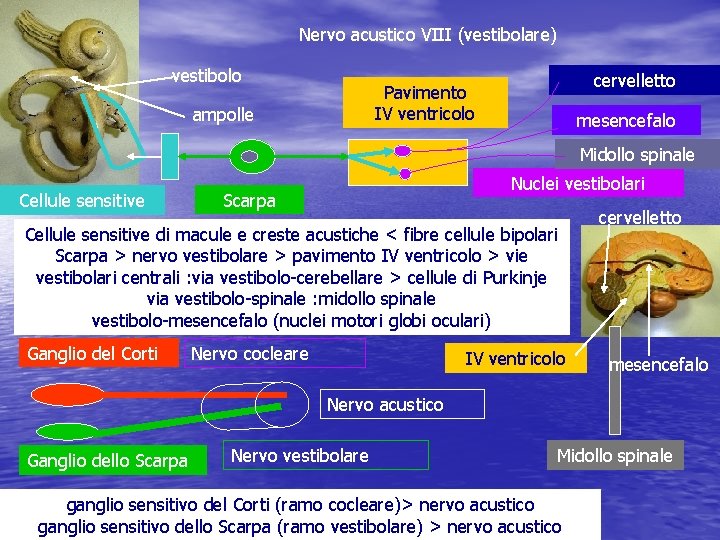 Nervo acustico VIII (vestibolare)

vestibolo

ampolle

Pavimento IV ventricolo

cervelletto

mesencefalo

Midollo spinale

Nuclei vestibolari

Cellule sensitive

Scarpa

cervelletto

Cellule sensitive di macule e creste acustiche < fibre cellule bipolari Scarpa > nervo vestibolare > pavimento IV ventricolo > vie vestibolari centrali :via vestibolo-cerebellare > cellule di Purkinje via vestibolo-spinale :midollo spinale vestibolo-mesencefalo (nuclei motori globi oculari)

Ganglio del Corti

Nervo cocleare

IV ventricolo

mesencefalo

Nervo acustico

Ganglio dello Scarpa

Nervo vestibolare

Midollo spinale

ganglio sensitivo del Corti (ramo cocleare)> nervo acustico
ganglio sensitivo dello Scarpa (ramo vestibolare) > nervo acustico